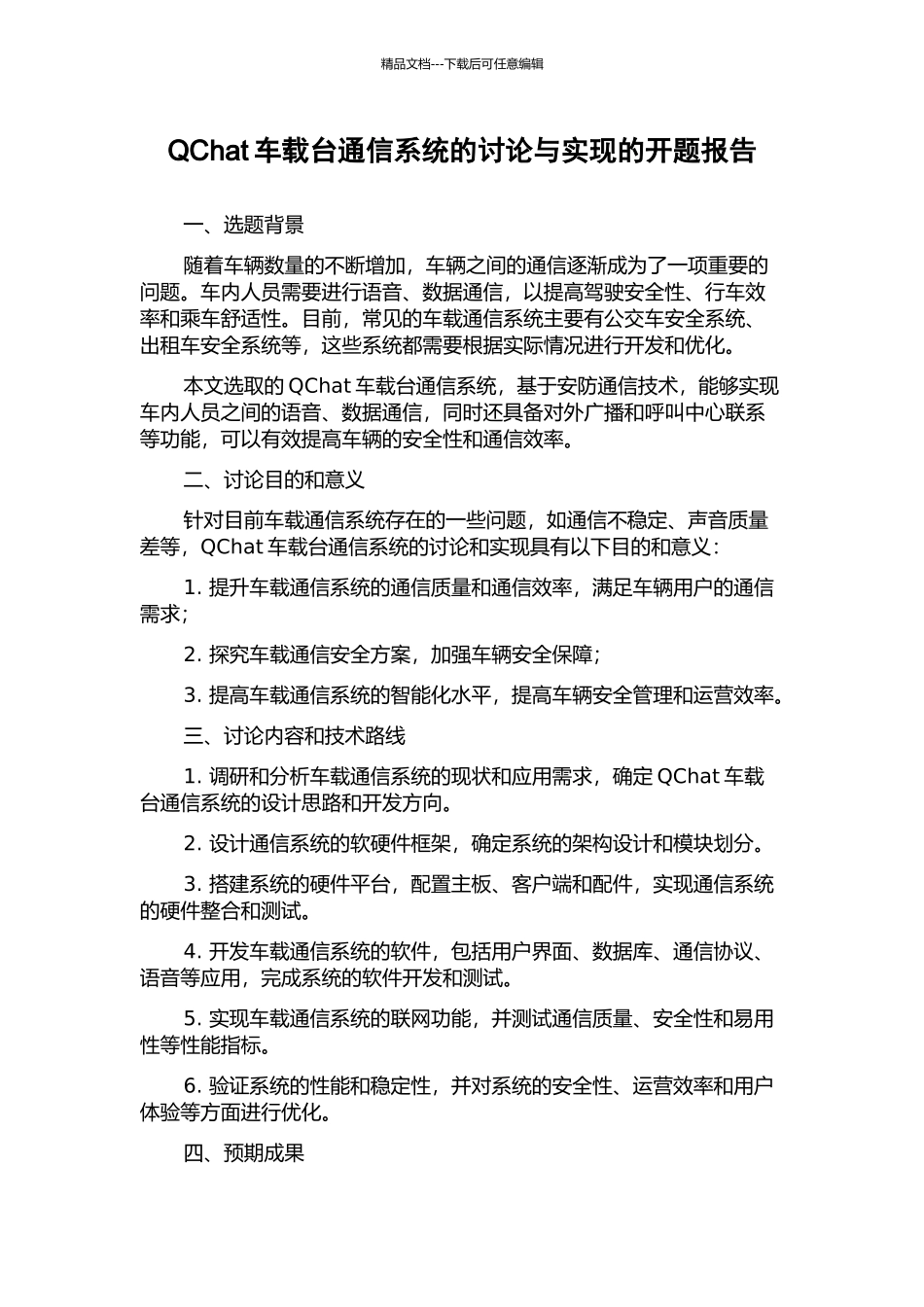 精品文档---下载后可任意编辑

QChat 车载台通信系统的讨论与实现的开题报告

一、选题背景

随着车辆数量的不断增加，车辆之间的通信逐渐成为了一项重要的问题。车内人员需要进行语音、数据通信，以提高驾驶安全性、行车效率和乘车舒适性。目前，常见的车载通信系统主要有公交车安全系统、出租车安全系统等，这些系统都需要根据实际情况进行开发和优化。

本文选取的 QChat 车载台通信系统，基于安防通信技术，能够实现车内人员之间的语音、数据通信，同时还具备对外广播和呼叫中心联系等功能，可以有效提高车辆的安全性和通信效率。

二、讨论目的和意义

针对目前车载通信系统存在的一些问题，如通信不稳定、声音质量差等，QChat 车载台通信系统的讨论和实现具有以下目的和意义：

1. 提升车载通信系统的通信质量和通信效率，满足车辆用户的通信需求；

2. 探究车载通信安全方案，加强车辆安全保障；

3. 提高车载通信系统的智能化水平，提高车辆安全管理和运营效率。

三、讨论内容和技术路线

1. 调研和分析车载通信系统的现状和应用需求，确定 QChat 车载台通信系统的设计思路和开发方向。

2. 设计通信系统的软硬件框架，确定系统的架构设计和模块划分。

3. 搭建系统的硬件平台，配置主板、客户端和配件，实现通信系统的硬件整合和测试。

4. 开发车载通信系统的软件，包括用户界面、数据库、通信协议、语音等应用，完成系统的软件开发和测试。

5. 实现车载通信系统的联网功能，并测试通信质量、安全性和易用性等性能指标。

6. 验证系统的性能和稳定性，并对系统的安全性、运营效率和用户体验等方面进行优化。

四、预期成果